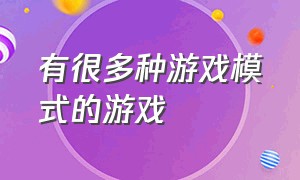 有很多种游戏模式的游戏